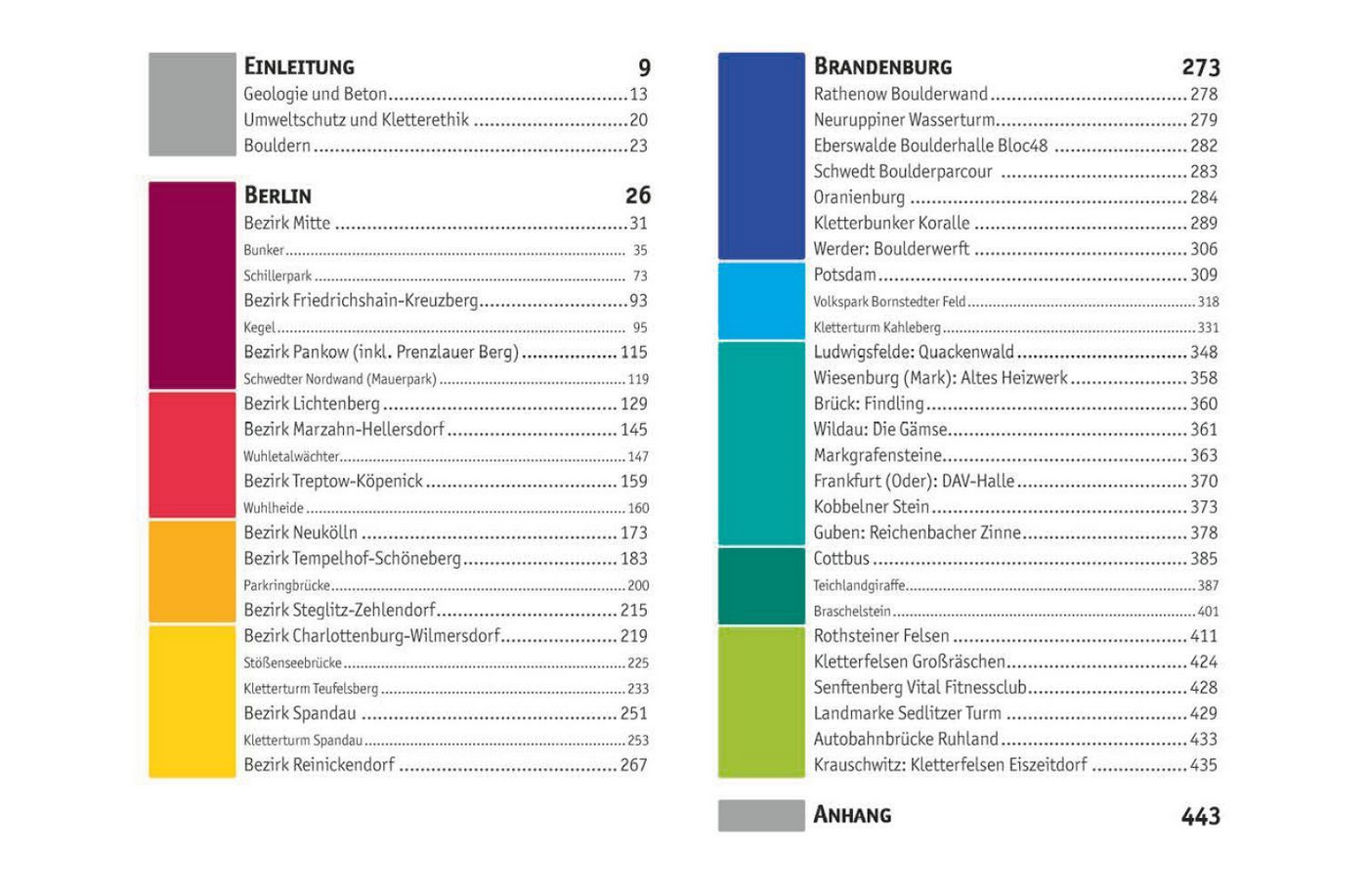 EINLEITUNG 9
Geologie und Beton 13
Umweltschutz und Kletterethik 20
Bouldern 23

BERLIN 26
Bezirk Mitte 31
Bunker 35
Schillerpark 73
Bezirk Friedrichshain-Kreuzberg 93
Kegel 95
Bezirk Pankow (inkl. Prenzlauer Berg) 115
Schwedter Nordwand (Mauerpark) 119
Bezirk Lichtenberg 129
Bezirk Marzahn-Hellersdorf 145
Wuhletalwächter 147
Bezirk Treptow-Köpenick 159
Wuhlheide 160
Bezirk Neukölln 173
Bezirk Tempelhof-Schöneberg 183
Parkringbrücke 200
Bezirk Steglitz-Zehlendorf 215
Bezirk Charlottenburg-Wilmersdorf 219
Stößenseebrücke 225
Kletterturm Teufelsberg 233
Bezirk Spandau 251
Kletterturm Spandau 253
Bezirk Reinickendorf 267

BRANDENBURG 273
Rathenow Boulderwand 278
Neuruppiner Wasserturm 279
Eberswalde Boulderhalle Bloc48 282
Schwedt Boulderparcour 283
Oranienburg 284
Kletterbunker Koralle 289
Werder: Boulderwerft 306
Potsdam 309
Volkspark Bornstedter Feld 318
Kletterturm Kahleberg 331
Ludwigsfelde: Quackenwald 348
Wiesenburg (Mark): Altes Heizwerk 358
Brück: Findling 360
Wildau: Die Gämse 361
Markgrafensteine 363
Frankfurt (Oder): DAV-Halle 370
Kobbelner Stein 373
Guben: Reichenbacher Zinne 378
Cottbus 385
Teichlandgiraffe 387
Braschelstein 401
Rothsteiner Felsen 411
Kletterfelsen Großräschen 424
Senftenberg Vital Fitnessclub 428
Landmarke Sedlitzer Turm 429
Autobahnbrücke Ruhland 433
Krauschwitz: Kletterfelsen Eiszeitdorf 435

ANHANG 443